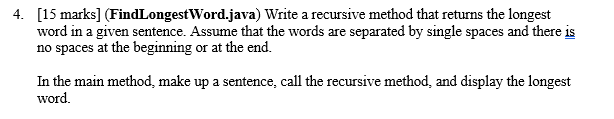 4. [15 marks] (FindLongestWord.java) Write a recursive method that returns the longest word in a given sentence. Assume that the words are separated by single spaces and there is no spaces at the beginning or at the end.

In the main method, make up a sentence, call the recursive method, and display the longest word.